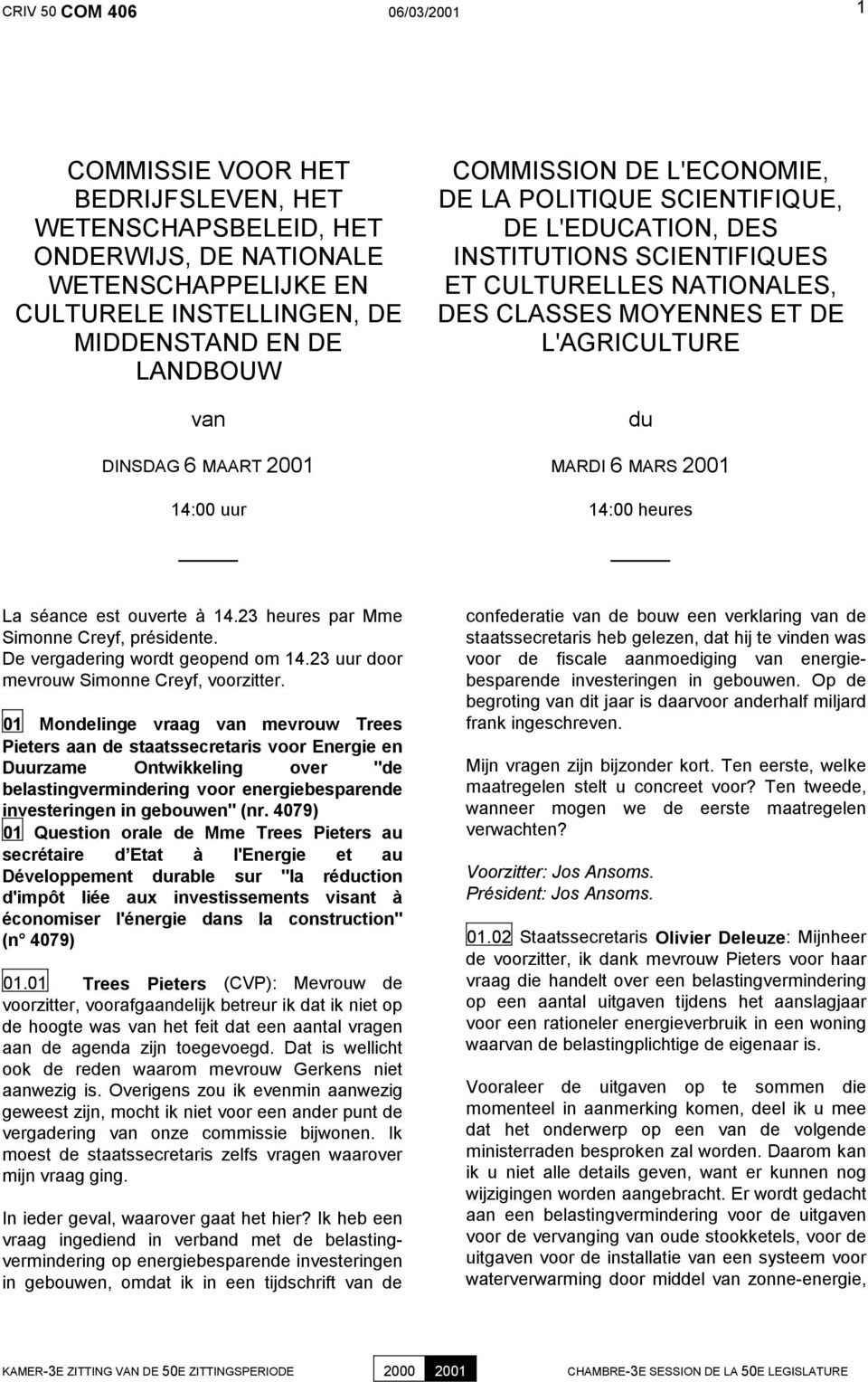 CRIV 50 COM 406 06/03/2001 1

COMMISSIE VOOR HET BEDRIJFSLEVEN, HET WETENSCHAPSBELEID, HET ONDERWIJS, DE NATIONALE WETENSCHAPPELIJKE EN CULTURELE INSTELLINGEN, DE MIDDENSTAND EN DE LANDBOUW

van

DINSDAG 6 MAART 2001

14:00 uur

COMMISSION DE L'ECONOMIE, DE LA POLITIQUE SCIENTIFIQUE, DE L'EDUCATION, DES INSTITUTIONS SCIENTIFIQUES ET CULTURELLES NATIONALES, DES CLASSES MOYENNES ET DE L'AGRICULTURE

du

MARDI 6 MARS 2001

14:00 heures

La séance est ouverte à 14.23 heures par Mme Simonne Creyf, présidente.
De vergadering wordt geopend om 14.23 uur door mevrouw Simonne Creyf, voorzitter.

01 Mondelinge vraag van mevrouw Trees Pieters aan de staatssecretaris voor Energie en Duurzame Ontwikkeling over "de belastingvermindering voor energiebesparende investeringen in gebouwen" (nr. 4079)
01 Question orale de Mme Trees Pieters au secrétaire d Etat à l'Energie et au Développement durable sur "la réduction d'impôt liée aux investissements visant à économiser l'énergie dans la construction" (n° 4079)

01.01 Trees Pieters (CVP): Mevrouw de voorzitter, voorafgaandelijk betreur ik dat ik niet op de hoogte was van het feit dat een aantal vragen aan de agenda zijn toegevoegd. Dat is wellicht ook de reden waarom mevrouw Gerkens niet aanwezig is. Overigens zou ik evenmin aanwezig geweest zijn, mocht ik niet voor een ander punt de vergadering van onze commissie bijwonen. Ik moest de staatssecretaris zelfs vragen waarover mijn vraag ging.

In ieder geval, waarover gaat het hier? Ik heb een vraag ingediend in verband met de belastingvermindering op energiebesparende investeringen in gebouwen, omdat ik in een tijdschrift van de confederatie van de bouw een verklaring van de staatssecretaris heb gelezen, dat hij te vinden was voor de fiscale aanmoediging van energiebesparende investeringen in gebouwen. Op de begroting van dit jaar is daarvoor anderhalf miljard frank ingeschreven.

Mijn vragen zijn bijzonder kort. Ten eerste, welke maatregelen stelt u concreet voor? Ten tweede, wanneer mogen we de eerste maatregelen verwachten?

Voorzitter: Jos Ansoms.
Président: Jos Ansoms.

01.02 Staatssecretaris Olivier Deleuze: Mijnheer de voorzitter, ik dank mevrouw Pieters voor haar vraag die handelt over een belastingvermindering op een aantal uitgaven tijdens het aanslagjaar voor een rationeler energieverbruik in een woning waarvan de belastingplichtige de eigenaar is.

Vooraleer de uitgaven op te sommen die momenteel in aanmerking komen, deel ik u mee dat het onderwerp op een van de volgende ministerraden besproken zal worden. Daarom kan ik u niet alle details geven, want er kunnen nog wijzigingen worden aangebracht. Er wordt gedacht aan een belastingvermindering voor de uitgaven voor de vervanging van oude stookketels, voor de uitgaven voor de installatie van een systeem voor waterverwarming door middel van zonne-energie,

KAMER-3E ZITTING VAN DE 50E ZITTINGSPERIODE 2000 2001 CHAMBRE-3E SESSION DE LA 50E LEGISLATURE